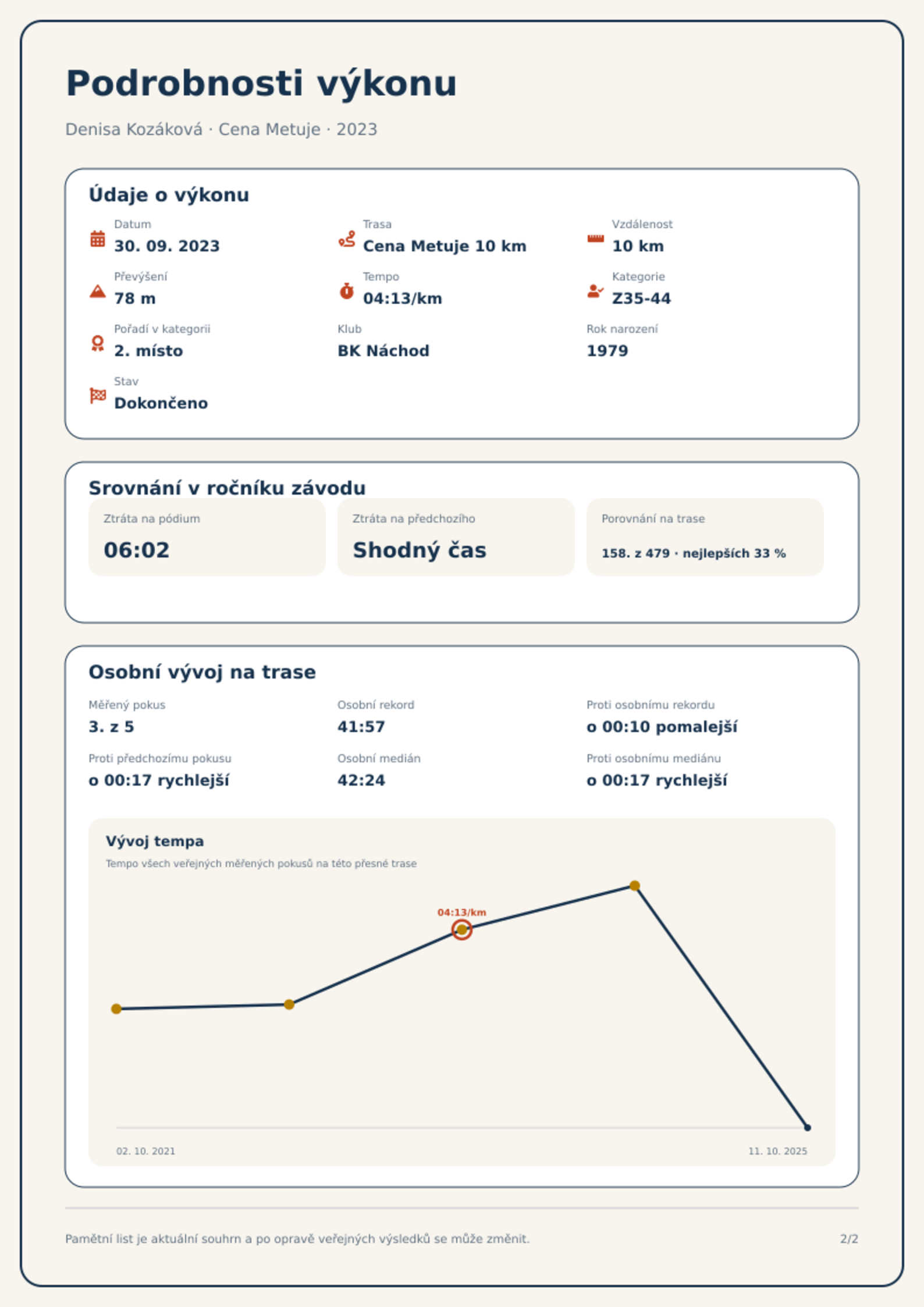 Podrobnosti výkonu

Denisa Kozáková · Cena Metuje · 2023

Údaje o výkonu

Datum
30. 09. 2023

Trasa
Cena Metuje 10 km

Vzdálenost
10 km

Převýšení
78 m

Tempo
04:13/km

Kategorie
Z35-44

Pořadí v kategorii
2. místo

Klub
BK Náchod

Rok narození
1979

Stav
Dokončeno

Srovnání v ročníku závodu

Ztráta na pódium
06:02

Ztráta na předchozího
Shodný čas

Porovnání na trase
158. z 479 · nejlepších 33 %

Osobní vývoj na trase

Měřený pokus
3. z 5

Osobní rekord
41:57

Proti osobnímu rekordu
o 00:10 pomalejší

Proti předchozímu pokusu
o 00:17 rychlejší

Osobní medián
42:24

Proti osobnímu mediánu
o 00:17 rychlejší

Vývoj tempa

Tempo všech veřejných měřených pokusů na této přesné trase

04:13/km

02. 10. 2021

11. 10. 2025

Pamětní list je aktuální souhrn a po opravě veřejných výsledků se může změnit.

2/2